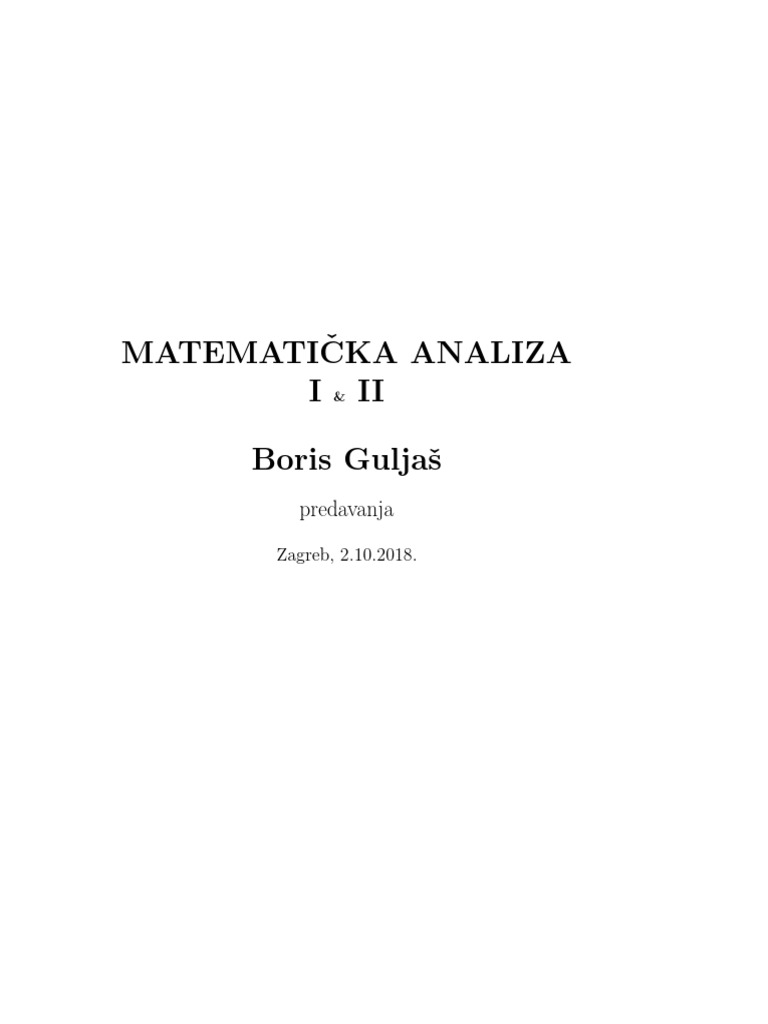 MATEMATIČKA ANALIZA
I & II

Boris Guljaš

predavanja

Zagreb, 2.10.2018.